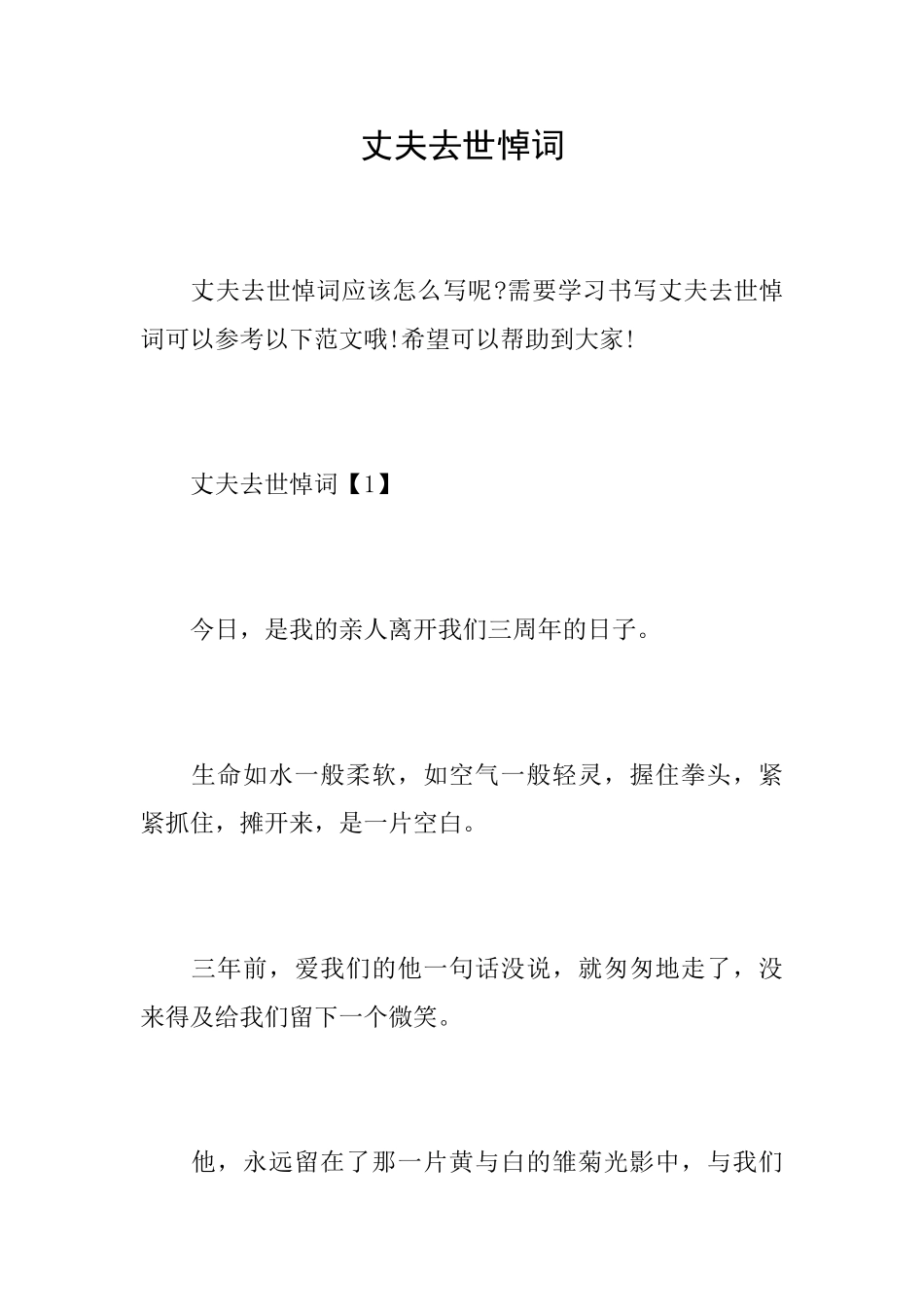 丈夫去世悼词

丈夫去世悼词应该怎么写呢?需要学习书写丈夫去世悼词可以参考以下范文哦!希望可以帮助到大家!

丈夫去世悼词【1】

今日，是我的亲人离开我们三周年的日子。

生命如水一般柔软，如空气一般轻灵，握住拳头，紧紧抓住，摊开来，是一片空白。

三年前，爱我们的他一句话没说，就匆匆地走了，没来得及给我们留下一个微笑。

他，永远留在了那一片黄与白的雏菊光影中，与我们